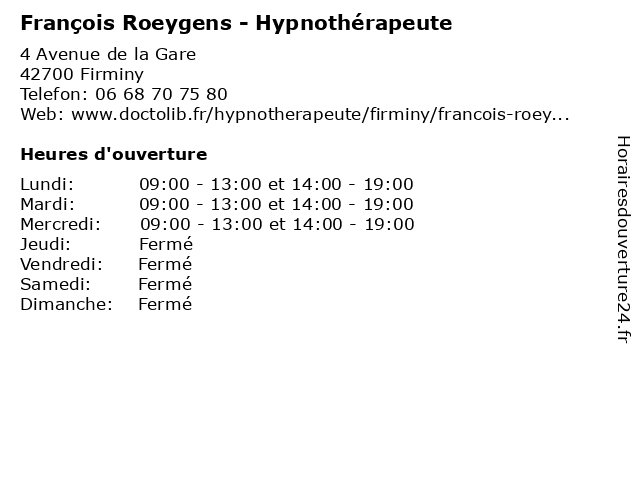 François Roeygens - Hypnothérapeute

4 Avenue de la Gare
42700 Firminy
Telefon: 06 68 70 75 80
Web: www.doctolib.fr/hypnotherapeute/firminy/francois-roey...

Heures d'ouverture

| Lundi: | 09:00 - 13:00 et 14:00 - 19:00 |
|---|---|
| Mardi: | 09:00 - 13:00 et 14:00 - 19:00 |
| Mercredi: | 09:00 - 13:00 et 14:00 - 19:00 |
| Jeudi: | Fermé |
| Vendredi: | Fermé |
| Samedi: | Fermé |
| Dimanche: | Fermé |

Horairesdouverture24.fr